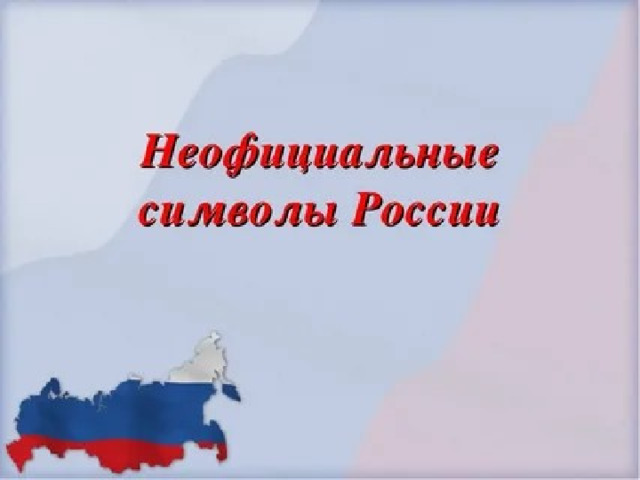 Неофициальные символы России